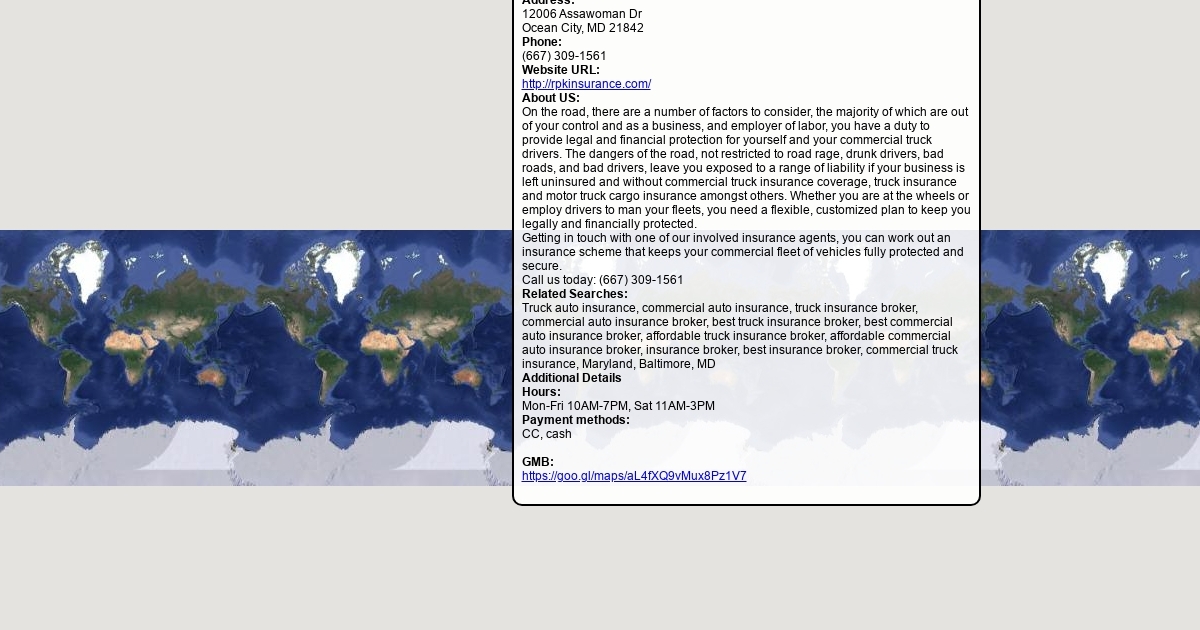 Address:
12006 Assawoman Dr
Ocean City, MD 21842
Phone:
(667) 309-1561
Website URL:
http://rpkinsurance.com/
About US:
On the road, there are a number of factors to consider, the majority of which are out of your control and as a business, and employer of labor, you have a duty to provide legal and financial protection for yourself and your commercial truck drivers. The dangers of the road, not restricted to road rage, drunk drivers, bad roads, and bad drivers, leave you exposed to a range of liability if your business is left uninsured and without commercial truck insurance coverage, truck insurance and motor truck cargo insurance amongst others. Whether you are at the wheels or employ drivers to man your fleets, you need a flexible, customized plan to keep you legally and financially protected.
Getting in touch with one of our involved insurance agents, you can work out an insurance scheme that keeps your commercial fleet of vehicles fully protected and secure.
Call us today: (667) 309-1561
Related Searches:
Truck auto insurance, commercial auto insurance, truck insurance broker, commercial auto insurance broker, best truck insurance broker, best commercial auto insurance broker, affordable truck insurance broker, affordable commercial auto insurance broker, insurance broker, best insurance broker, commercial truck insurance, Maryland, Baltimore, MD
Additional Details
Hours:
Mon-Fri 10AM-7PM, Sat 11AM-3PM
Payment methods:
CC, cash

GMB:
https://goo.gl/maps/aL4fXQ9vMux8Pz1V7